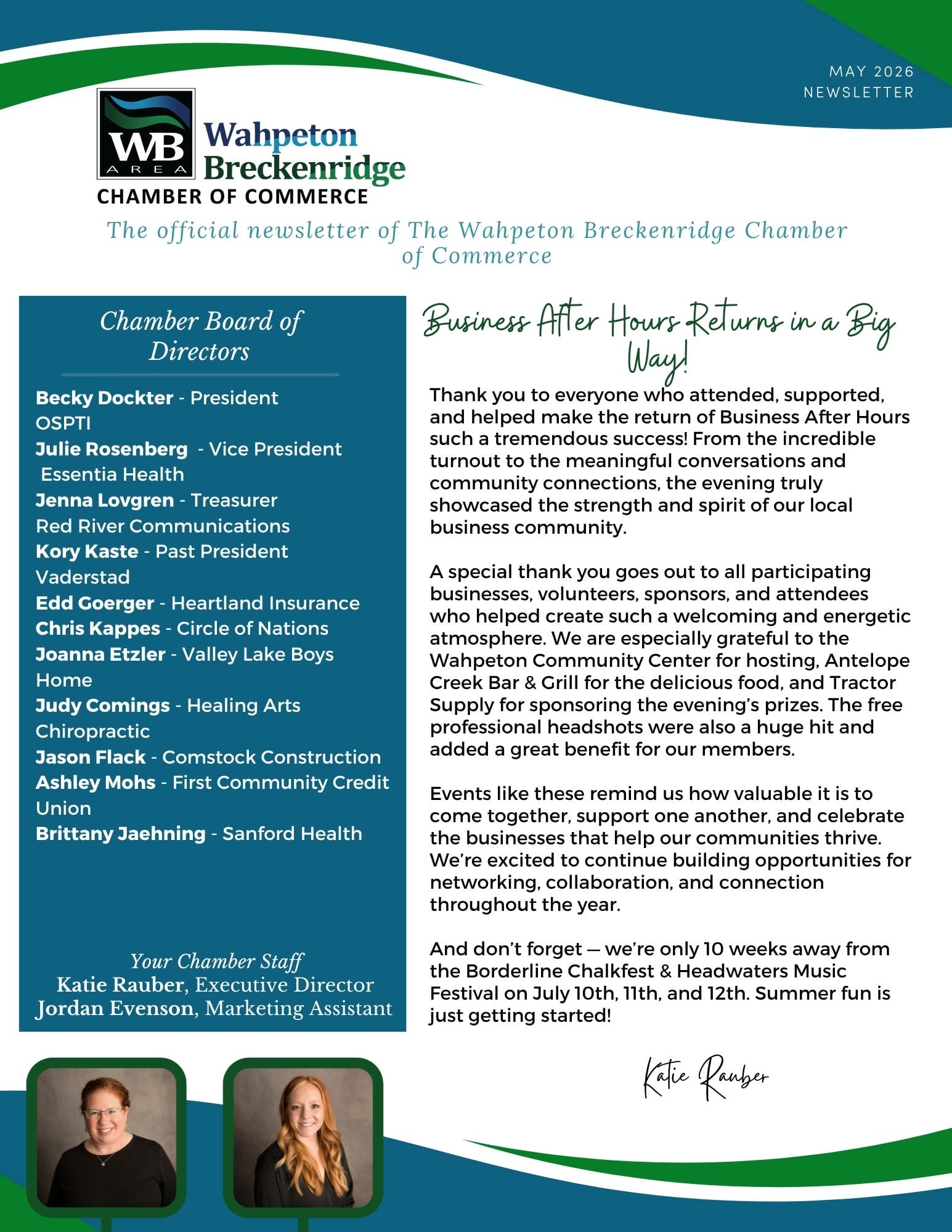 MAY 2026
NEWSLETTER

WB AREA
Wahpeton
Breckenridge
CHAMBER OF COMMERCE

The official newsletter of The Wahpeton Breckenridge Chamber of Commerce

Chamber Board of Directors

Becky Dockter - President
OSPTI
Julie Rosenberg - Vice President
Essentia Health
Jenna Lovgren - Treasurer
Red River Communications
Kory Kaste - Past President
Vaderstad
Edd Goerger - Heartland Insurance
Chris Kappes - Circle of Nations
Joanna Etzler - Valley Lake Boys Home
Judy Comings - Healing Arts Chiropractic
Jason Flack - Comstock Construction
Ashley Mohs - First Community Credit Union
Brittany Jaehning - Sanford Health

Your Chamber Staff
Katie Rauber, Executive Director
Jordan Evenson, Marketing Assistant

Business After Hours Returns in a Big Way!

Thank you to everyone who attended, supported, and helped make the return of Business After Hours such a tremendous success! From the incredible turnout to the meaningful conversations and community connections, the evening truly showcased the strength and spirit of our local business community.

A special thank you goes out to all participating businesses, volunteers, sponsors, and attendees who helped create such a welcoming and energetic atmosphere. We are especially grateful to the Wahpeton Community Center for hosting, Antelope Creek Bar & Grill for the delicious food, and Tractor Supply for sponsoring the evening's prizes. The free professional headshots were also a huge hit and added a great benefit for our members.

Events like these remind us how valuable it is to come together, support one another, and celebrate the businesses that help our communities thrive. We're excited to continue building opportunities for networking, collaboration, and connection throughout the year.

And don't forget — we're only 10 weeks away from the Borderline Chalkfest & Headwaters Music Festival on July 10th, 11th, and 12th. Summer fun is just getting started!

Katie Rauber